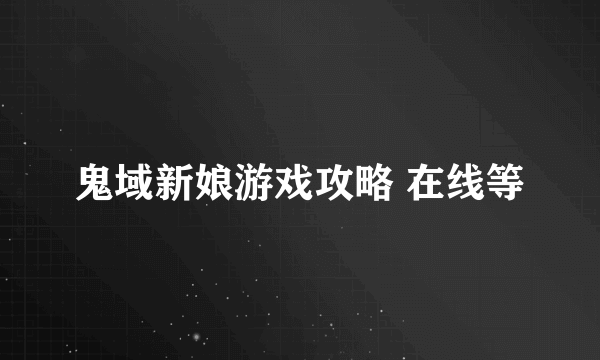 鬼域新娘游戏攻略 在线等